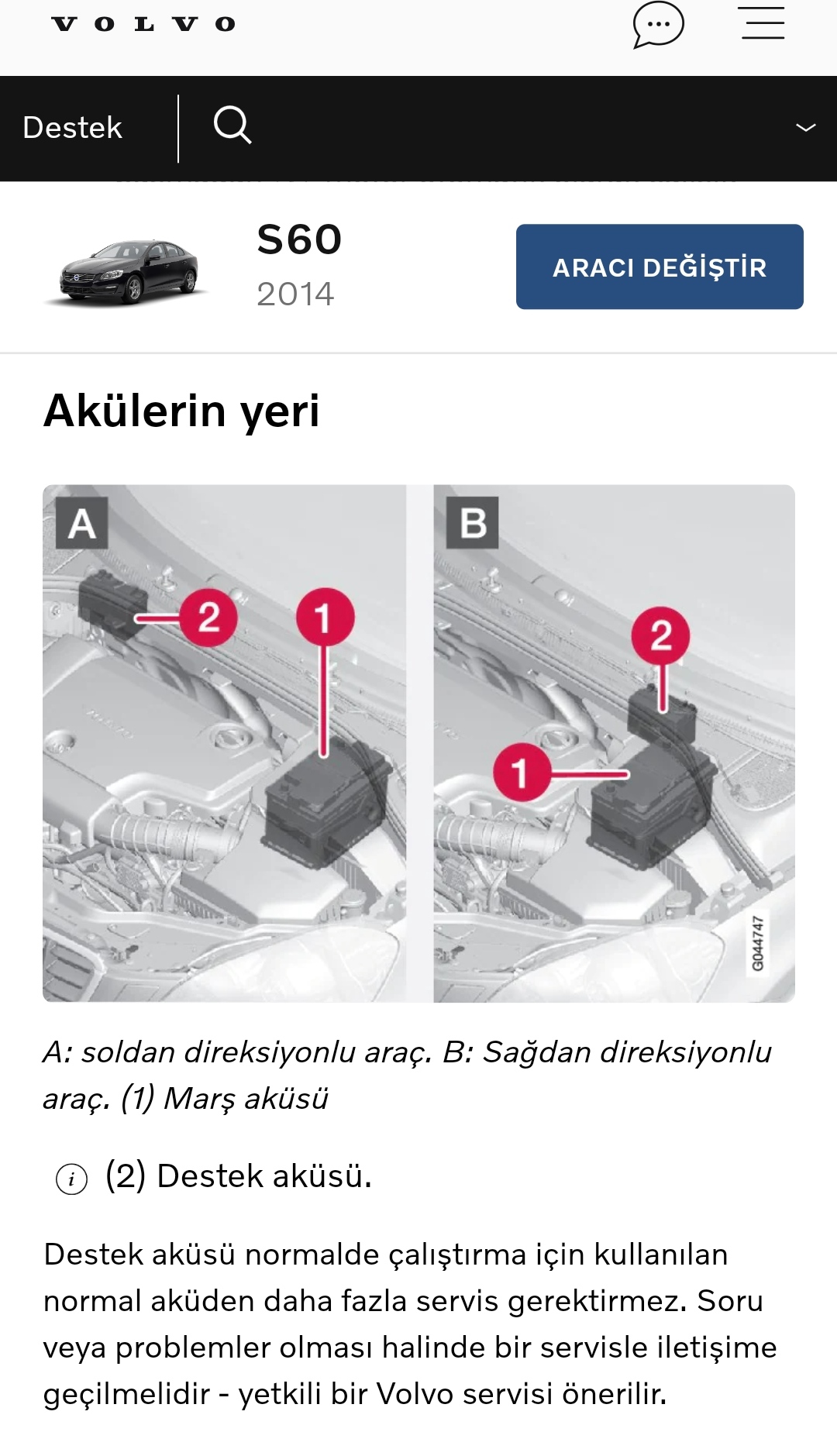 VOLVO

Destek

S60
2014

ARACI DEĞİŞTİR

Akülerin yeri

A
2
1
B
2
1
G044747

A: soldan direksiyonlu araç. B: Sağdan direksiyonlu araç. (1) Marş aküsü

(2) Destek aküsü.

Destek aküsü normalde çalıştırma için kullanılan normal aküden daha fazla servis gerektirmez. Soru veya problemler olması halinde bir servisle iletişime geçilmelidir - yetkili bir Volvo servisi önerilir.